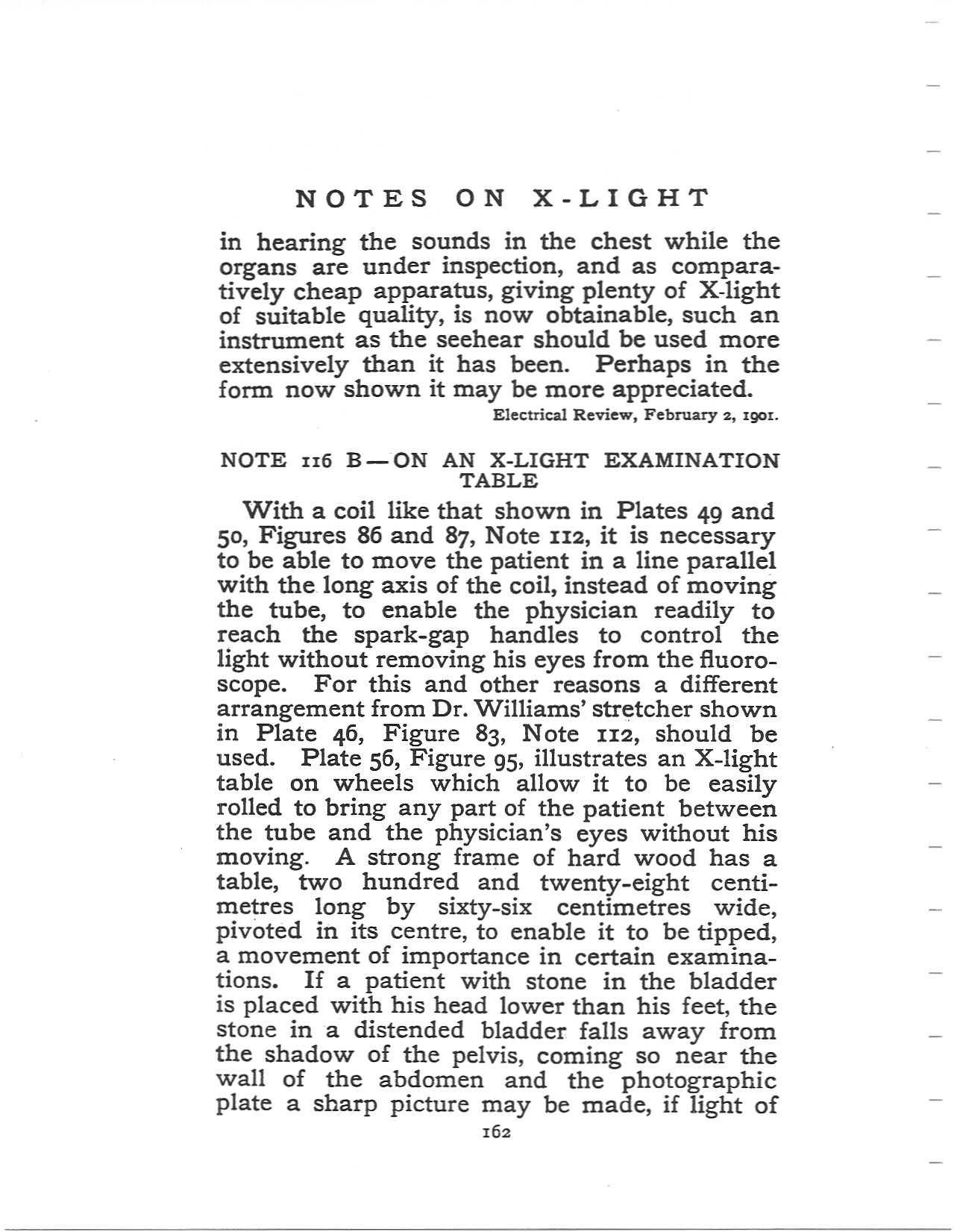 NOTES ON X-LIGHT

in hearing the sounds in the chest while the organs are under inspection, and as comparatively cheap apparatus, giving plenty of X-light of suitable quality, is now obtainable, such an instrument as the seehear should be used more extensively than it has been. Perhaps in the form now shown it may be more appreciated.

Electrical Review, February 2, 1901.

NOTE 116 B—ON AN X-LIGHT EXAMINATION TABLE

With a coil like that shown in Plates 49 and 50, Figures 86 and 87, Note 112, it is necessary to be able to move the patient in a line parallel with the long axis of the coil, instead of moving the tube, to enable the physician readily to reach the spark-gap handles to control the light without removing his eyes from the fluoroscope. For this and other reasons a different arrangement from Dr. Williams' stretcher shown in Plate 46, Figure 83, Note 112, should be used. Plate 56, Figure 95, illustrates an X-light table on wheels which allow it to be easily rolled to bring any part of the patient between the tube and the physician's eyes without his moving. A strong frame of hard wood has a table, two hundred and twenty-eight centimetres long by sixty-six centimetres wide, pivoted in its centre, to enable it to be tipped, a movement of importance in certain examinations. If a patient with stone in the bladder is placed with his head lower than his feet, the stone in a distended bladder falls away from the shadow of the pelvis, coming so near the wall of the abdomen and the photographic plate a sharp picture may be made, if light of

162